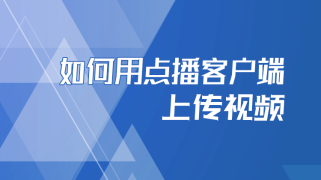 如何用点播客户端
上传视频